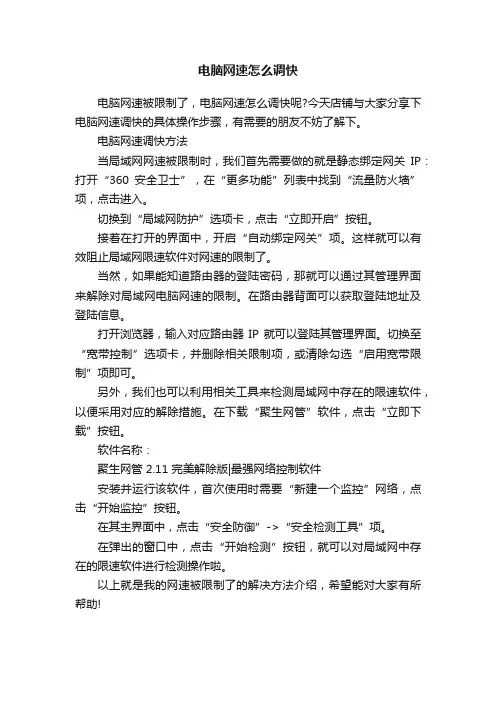 电脑网速怎么调快

电脑网速被限制了，电脑网速怎么调快呢?今天店铺与大家分享下电脑网速调快的具体操作步骤，有需要的朋友不妨了解下。

电脑网速调快方法

当局域网网速被限制时，我们首先需要做的就是静态绑定网关 IP：打开“360 安全卫士”，在“更多功能”列表中找到“流量防火墙”项，点击进入。

切换到“局域网防护”选项卡，点击“立即开启”按钮。

接着在打开的界面中，开启“自动绑定网关”项。这样就可以有效阻止局域网限速软件对网速的限制了。

当然，如果能知道路由器的登陆密码，那就可以通过其管理界面来解除对局域网电脑网速的限制。在路由器背面可以获取登陆地址及登陆信息。

打开浏览器，输入对应路由器 IP 就可以登陆其管理界面。切换至“宽带控制”选项卡，并删除相关限制项，或清除勾选“启用宽带限制”项即可。

另外，我们也可以利用相关工具来检测局域网中存在的限速软件，以便采用对应的解除措施。在下载“聚生网管”软件，点击“立即下载”按钮。

软件名称：

聚生网管 2.11 完美解除版|最强网络控制软件

安装并运行该软件，首次使用时需要“新建一个监控”网络，点击“开始监控”按钮。

在其主界面中，点击“安全防御”->“安全检测工具”项。

在弹出的窗口中，点击“开始检测”按钮，就可以对局域网中存在的限速软件进行检测操作啦。

以上就是我的网速被限制了的解决方法介绍，希望能对大家有所帮助!